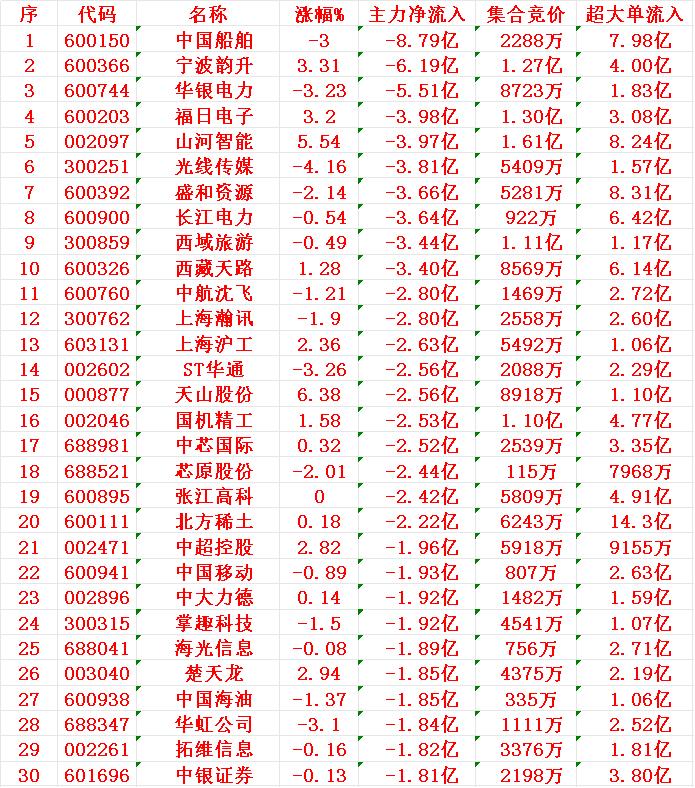 | 序 | 代码 | 名称 | 涨幅% | 主力净流入 | 集合竞价 | 超大单流入 |
|---|---|---|---|---|---|---|
| 1 | 600150 | 中国船舶 | -3 | -8.79亿 | 2288万 | 7.98亿 |
| 2 | 600366 | 宁波韵升 | 3.31 | -6.19亿 | 1.27亿 | 4.00亿 |
| 3 | 600744 | 华银电力 | -3.23 | -5.51亿 | 8723万 | 1.83亿 |
| 4 | 600203 | 福日电子 | 3.2 | -3.98亿 | 1.30亿 | 3.08亿 |
| 5 | 002097 | 山河智能 | 5.54 | -3.97亿 | 1.61亿 | 8.24亿 |
| 6 | 300251 | 光线传媒 | -4.16 | -3.81亿 | 5409万 | 1.57亿 |
| 7 | 600392 | 盛和资源 | -2.14 | -3.66亿 | 5281万 | 8.31亿 |
| 8 | 600900 | 长江电力 | -0.54 | -3.64亿 | 922万 | 6.42亿 |
| 9 | 300859 | 西域旅游 | -0.49 | -3.44亿 | 1.11亿 | 1.17亿 |
| 10 | 600326 | 西藏天路 | 1.28 | -3.40亿 | 8569万 | 6.14亿 |
| 11 | 600760 | 中航沈飞 | -1.21 | -2.80亿 | 1469万 | 2.72亿 |
| 12 | 300762 | 上海瀚讯 | -1.9 | -2.80亿 | 2558万 | 2.60亿 |
| 13 | 603131 | 上海沪工 | 2.36 | -2.63亿 | 5492万 | 1.06亿 |
| 14 | 002602 | ST华通 | -3.26 | -2.56亿 | 2088万 | 2.29亿 |
| 15 | 000877 | 天山股份 | 6.38 | -2.56亿 | 8918万 | 1.10亿 |
| 16 | 002046 | 国机精工 | 1.58 | -2.53亿 | 1.10亿 | 4.77亿 |
| 17 | 688981 | 中芯国际 | 0.32 | -2.52亿 | 2539万 | 3.35亿 |
| 18 | 688521 | 芯原股份 | -2.01 | -2.44亿 | 115万 | 7968万 |
| 19 | 600895 | 张江高科 | 0 | -2.42亿 | 5809万 | 4.91亿 |
| 20 | 600111 | 北方稀土 | 0.18 | -2.22亿 | 6243万 | 14.3亿 |
| 21 | 002471 | 中超控股 | 2.82 | -1.96亿 | 5918万 | 9155万 |
| 22 | 600941 | 中国移动 | -0.89 | -1.93亿 | 807万 | 2.63亿 |
| 23 | 002896 | 中大力德 | 0.14 | -1.92亿 | 1482万 | 1.59亿 |
| 24 | 300315 | 掌趣科技 | -1.5 | -1.92亿 | 4541万 | 1.07亿 |
| 25 | 688041 | 海光信息 | -0.08 | -1.89亿 | 756万 | 2.71亿 |
| 26 | 003040 | 楚天龙 | 2.94 | -1.85亿 | 4375万 | 2.19亿 |
| 27 | 600938 | 中国海油 | -1.37 | -1.85亿 | 335万 | 1.06亿 |
| 28 | 688347 | 华虹公司 | -3.1 | -1.84亿 | 1111万 | 2.52亿 |
| 29 | 002261 | 拓维信息 | -0.16 | -1.82亿 | 3376万 | 1.81亿 |
| 30 | 601696 | 中银证券 | -0.13 | -1.81亿 | 2198万 | 3.80亿 |